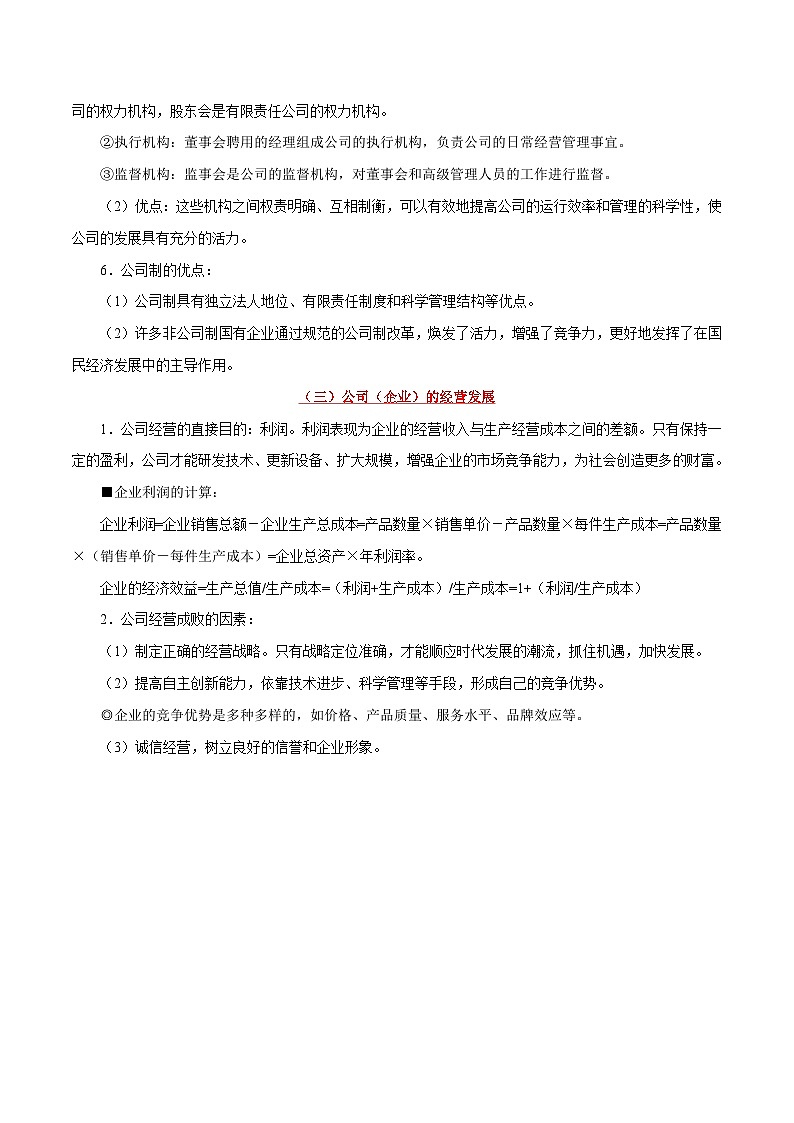 司的权力机构，股东会是有限责任公司的权力机构。

②执行机构：董事会聘用的经理组成公司的执行机构，负责公司的日常经营管理事宜。

③监督机构：监事会是公司的监督机构，对董事会和高级管理人员的工作进行监督。

（2）优点：这些机构之间权责明确、互相制衡，可以有效地提高公司的运行效率和管理的科学性，使公司的发展具有充分的活力。

6．公司制的优点：

（1）公司制具有独立法人地位、有限责任制度和科学管理结构等优点。

（2）许多非公司制国有企业通过规范的公司制改革，焕发了活力，增强了竞争力，更好地发挥了在国民经济发展中的主导作用。

（三）公司（企业）的经营发展

1．公司经营的直接目的：利润。利润表现为企业的经营收入与生产经营成本之间的差额。只有保持一定的盈利，公司才能研发技术、更新设备、扩大规模，增强企业的市场竞争能力，为社会创造更多的财富。

■企业利润的计算：

企业利润=企业销售总额－企业生产总成本=产品数量×销售单价－产品数量×每件生产成本=产品数量×（销售单价－每件生产成本）=企业总资产×年利润率。

企业的经济效益=生产总值/生产成本=（利润+生产成本）/生产成本=1+（利润/生产成本）

2．公司经营成败的因素：

（1）制定正确的经营战略。只有战略定位准确，才能顺应时代发展的潮流，抓住机遇，加快发展。

（2）提高自主创新能力，依靠技术进步、科学管理等手段，形成自己的竞争优势。

◎企业的竞争优势是多种多样的，如价格、产品质量、服务水平、品牌效应等。

（3）诚信经营，树立良好的信誉和企业形象。